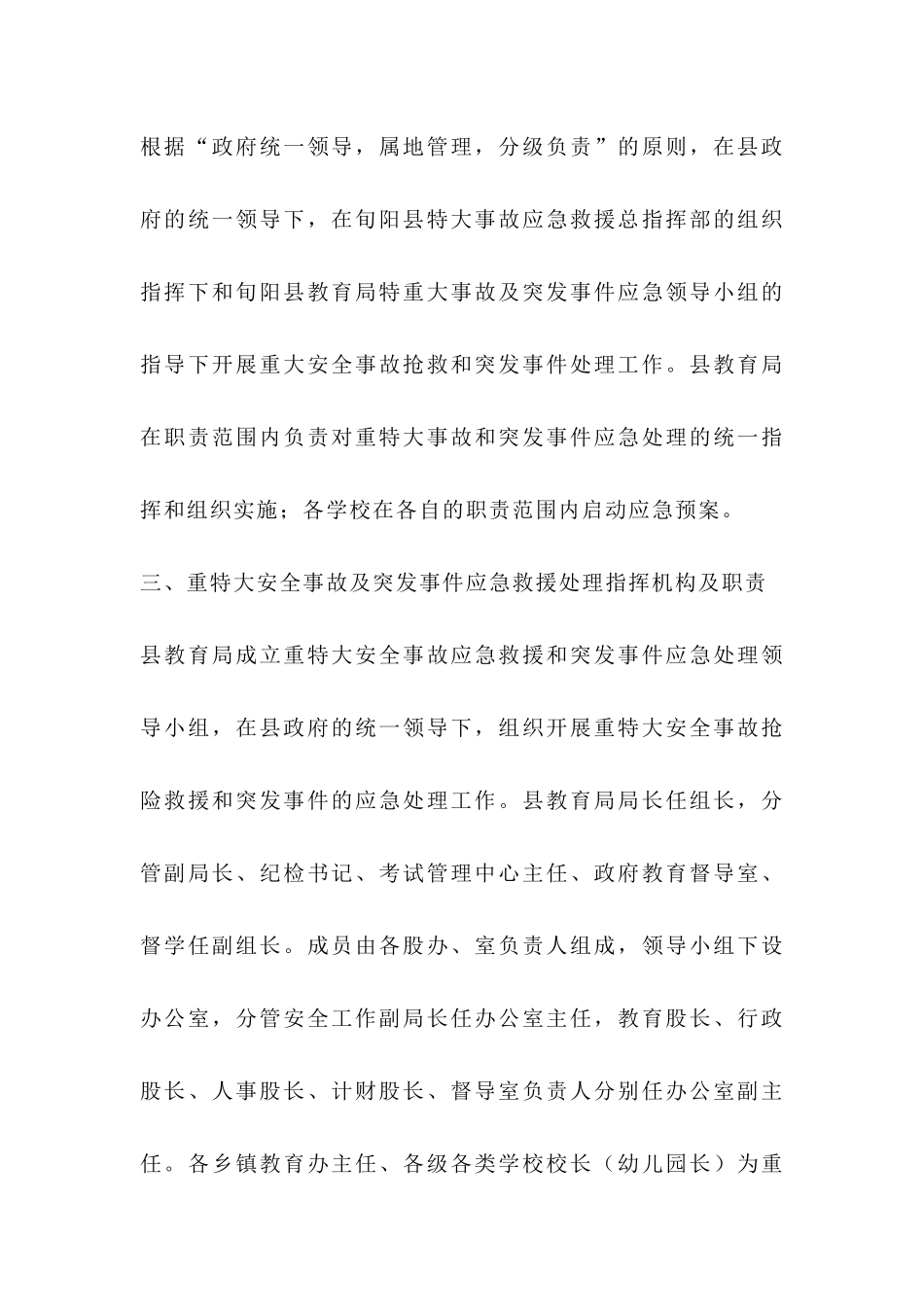 根据“政府统一领导，属地管理，分级负责”的原则，在县政府的统一领导下，在旬阳县特大事故应急救援总指挥部的组织指挥下和旬阳县教育局特重大事故及突发事件应急领导小组的指导下开展重大安全事故抢救和突发事件处理工作。县教育局在职责范围内负责对重特大事故和突发事件应急处理的统一指挥和组织实施；各学校在各自的职责范围内启动应急预案。

三、重特大安全事故及突发事件应急救援处理指挥机构及职责

县教育局成立重特大安全事故应急救援和突发事件应急处理领导小组，在县政府的统一领导下，组织开展重特大安全事故抢险救援和突发事件的应急处理工作。县教育局局长任组长，分管副局长、纪检书记、考试管理中心主任、政府教育督导室、督学任副组长。成员由各股办、室负责人组成，领导小组下设办公室，分管安全工作副局长任办公室主任，教育股长、行政股长、人事股长、计财股长、督导室负责人分别任办公室副主任。各乡镇教育办主任、各级各类学校校长（幼儿园长）为重